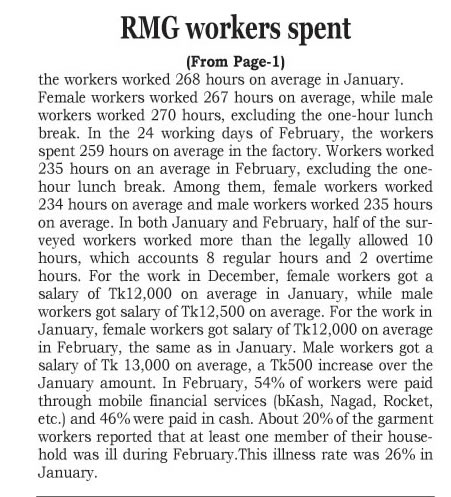 RMG workers spent

(From Page-1)

the workers worked 268 hours on average in January. Female workers worked 267 hours on average, while male workers worked 270 hours, excluding the one-hour lunch break. In the 24 working days of February, the workers spent 259 hours on average in the factory. Workers worked 235 hours on an average in February, excluding the one-hour lunch break. Among them, female workers worked 234 hours on average and male workers worked 235 hours on average. In both January and February, half of the surveyed workers worked more than the legally allowed 10 hours, which accounts 8 regular hours and 2 overtime hours. For the work in December, female workers got a salary of Tk12,000 on average in January, while male workers got salary of Tk12,500 on average. For the work in January, female workers got salary of Tk12,000 on average in February, the same as in January. Male workers got a salary of Tk 13,000 on average, a Tk500 increase over the January amount. In February, 54% of workers were paid through mobile financial services (bKash, Nagad, Rocket, etc.) and 46% were paid in cash. About 20% of the garment workers reported that at least one member of their household was ill during February.This illness rate was 26% in January.